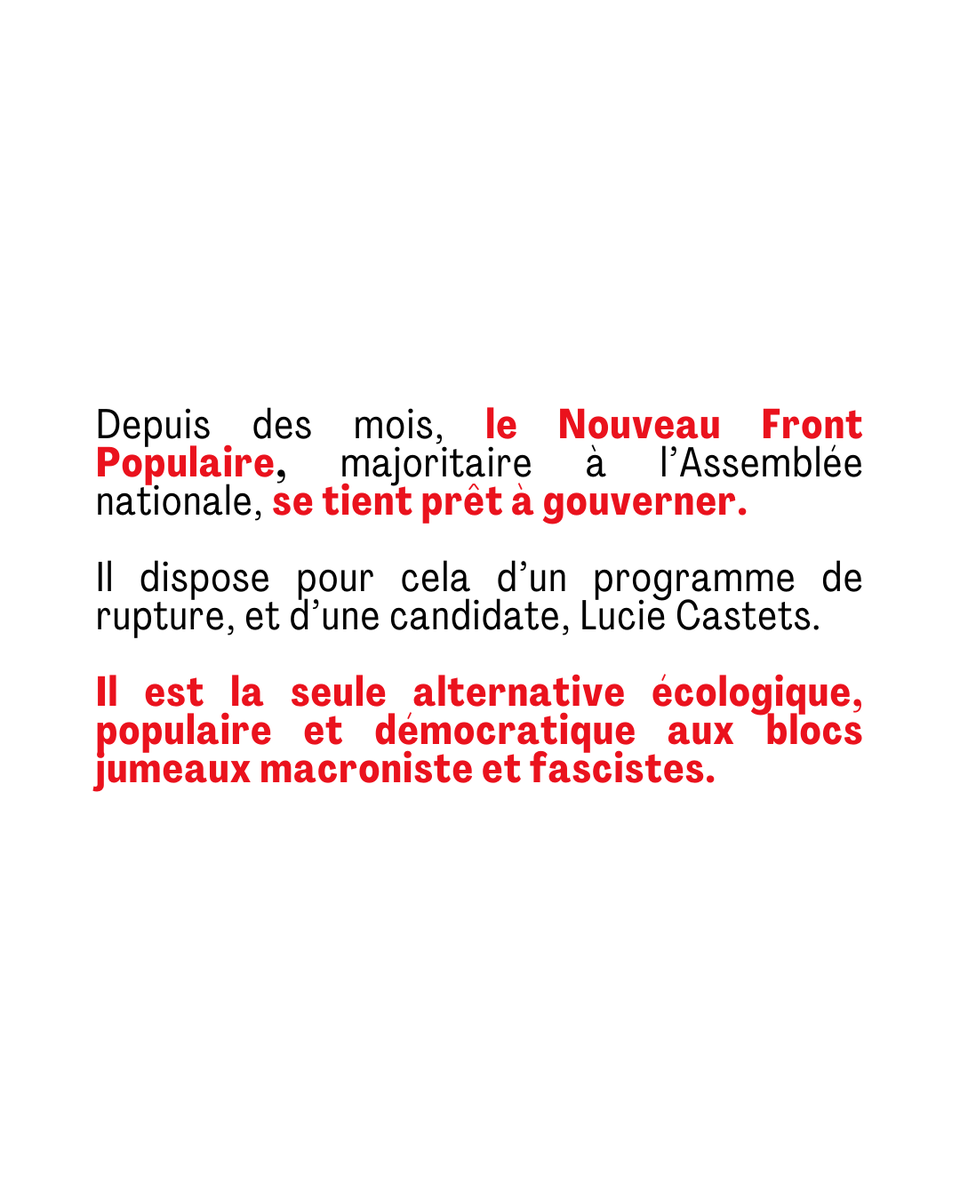 Depuis des mois, le Nouveau Front Populaire, majoritaire à l'Assemblée nationale, se tient prêt à gouverner.

Il dispose pour cela d'un programme de rupture, et d'une candidate, Lucie Castets.

Il est la seule alternative écologique, populaire et démocratique aux blocs jumeaux macroniste et fascistes.